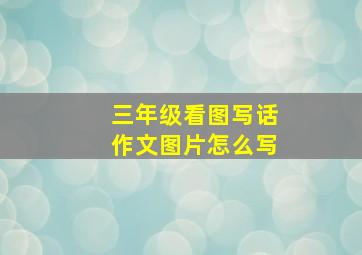 三年级看图写话
作文图片怎么写